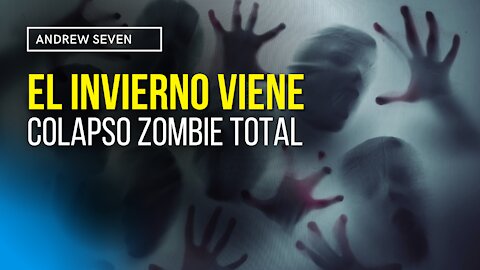 ANDREW SEVEN

EL INVIERNO VIENE
COLAPSO ZOMBIE TOTAL